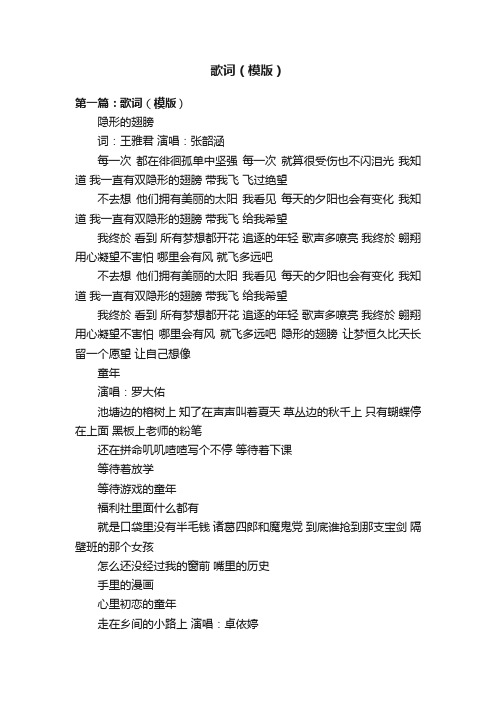 歌词（模版）

第一篇：歌词（模版）

隐形的翅膀

词：王雅君 演唱：张韶涵

每一次 都在徘徊孤单中坚强 每一次 就算很受伤也不闪泪光 我知道 我一直有双隐形的翅膀 带我飞 飞过绝望

不去想 他们拥有美丽的太阳 我看见 每天的夕阳也会有变化 我知道 我一直有双隐形的翅膀 带我飞 给我希望

我终於 看到 所有梦想都开花 追逐的年轻 歌声多嘹亮 我终於 翱翔 用心凝望不害怕 哪里会有风 就飞多远吧

不去想 他们拥有美丽的太阳 我看见 每天的夕阳也会有变化 我知道 我一直有双隐形的翅膀 带我飞 给我希望

我终於 看到 所有梦想都开花 追逐的年轻 歌声多嘹亮 我终於 翱翔 用心凝望不害怕 哪里会有风 就飞多远吧 隐形的翅膀 让梦恒久比天长 留一个愿望 让自己想像

童年

演唱：罗大佑

池塘边的榕树上 知了在声声叫着夏天 草丛边的秋千上 只有蝴蝶停在上面 黑板上老师的粉笔

还在拼命叽叽喳喳写个不停 等待着下课

等待着放学

等待游戏的童年

福利社里面什么都有

就是口袋里没有半毛钱 诸葛四郎和魔鬼党 到底谁抢到那支宝剑 隔壁班的那个女孩

怎么还没经过我的窗前 嘴里的历史

手里的漫画

心里初恋的童年

走在乡间的小路上 演唱：卓依婷